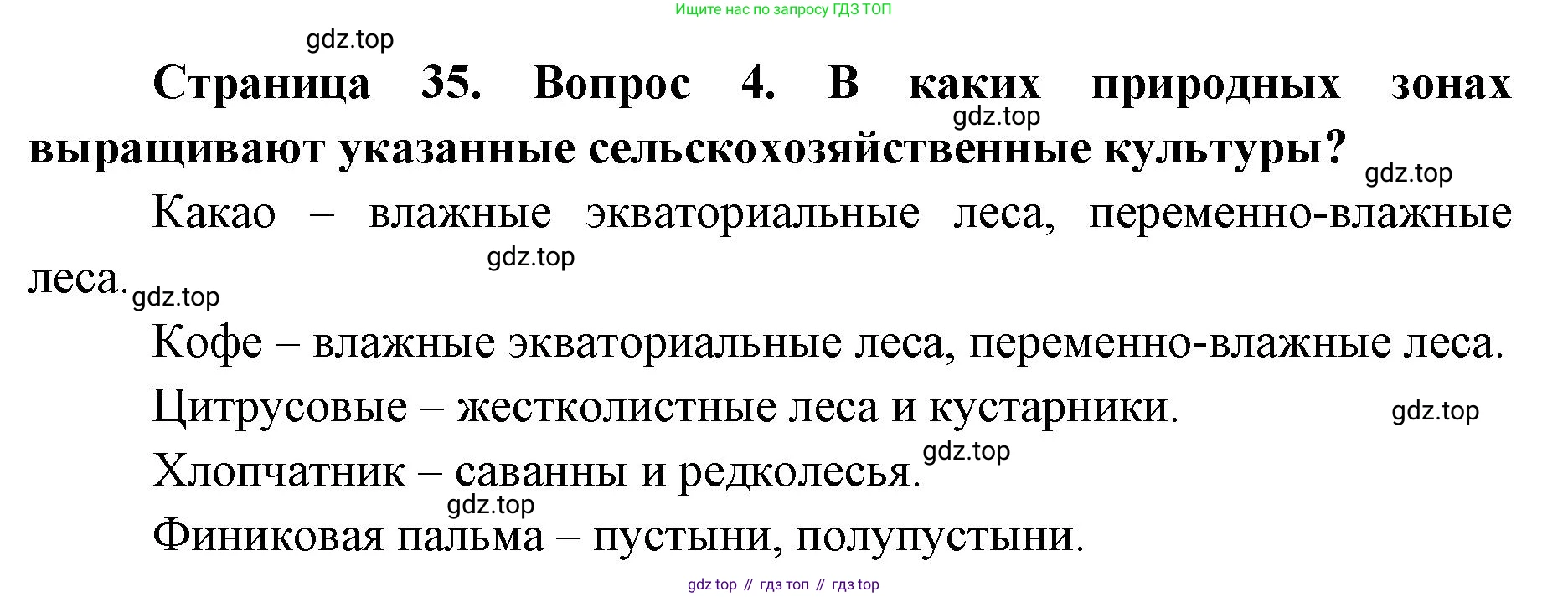 Ищите нас по запросу ГДЗ ТОП

Страница 35. Вопрос 4. В каких природных зонах выращивают указанные сельскохозяйственные культуры?

Какао – влажные экваториальные леса, переменно-влажные леса.

Кофе – влажные экваториальные леса, переменно-влажные леса.

Цитрусовые – жестколистные леса и кустарники.

Хлопчатник – саванны и редколесья.

Финиковая пальма – пустыни, полупустыни.

gdz top // гдз топ // гдз top

gdz.top